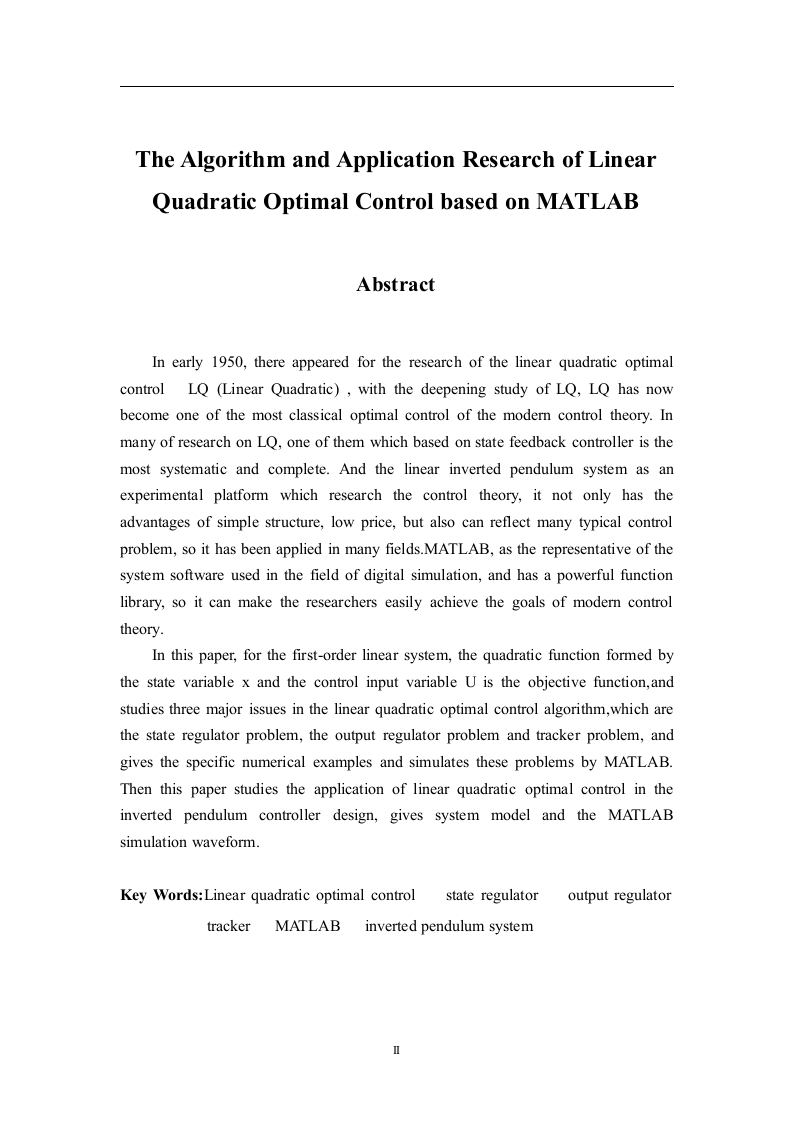 The Algorithm and Application Research of Linear Quadratic Optimal Control based on MATLAB

Abstract

In early 1950, there appeared for the research of the linear quadratic optimal control LQ (Linear Quadratic) , with the deepening study of LQ, LQ has now become one of the most classical optimal control of the modern control theory. In many of research on LQ, one of them which based on state feedback controller is the most systematic and complete. And the linear inverted pendulum system as an experimental platform which research the control theory, it not only has the advantages of simple structure, low price, but also can reflect many typical control problem, so it has been applied in many fields.MATLAB, as the representative of the system software used in the field of digital simulation, and has a powerful function library, so it can make the researchers easily achieve the goals of modern control theory.

In this paper, for the first-order linear system, the quadratic function formed by the state variable x and the control input variable U is the objective function,and studies three major issues in the linear quadratic optimal control algorithm,which are the state regulator problem, the output regulator problem and tracker problem, and gives the specific numerical examples and simulates these problems by MATLAB. Then this paper studies the application of linear quadratic optimal control in the inverted pendulum controller design, gives system model and the MATLAB simulation waveform.

Key Words:Linear quadratic optimal control state regulator output regulator tracker MATLAB inverted pendulum system

II